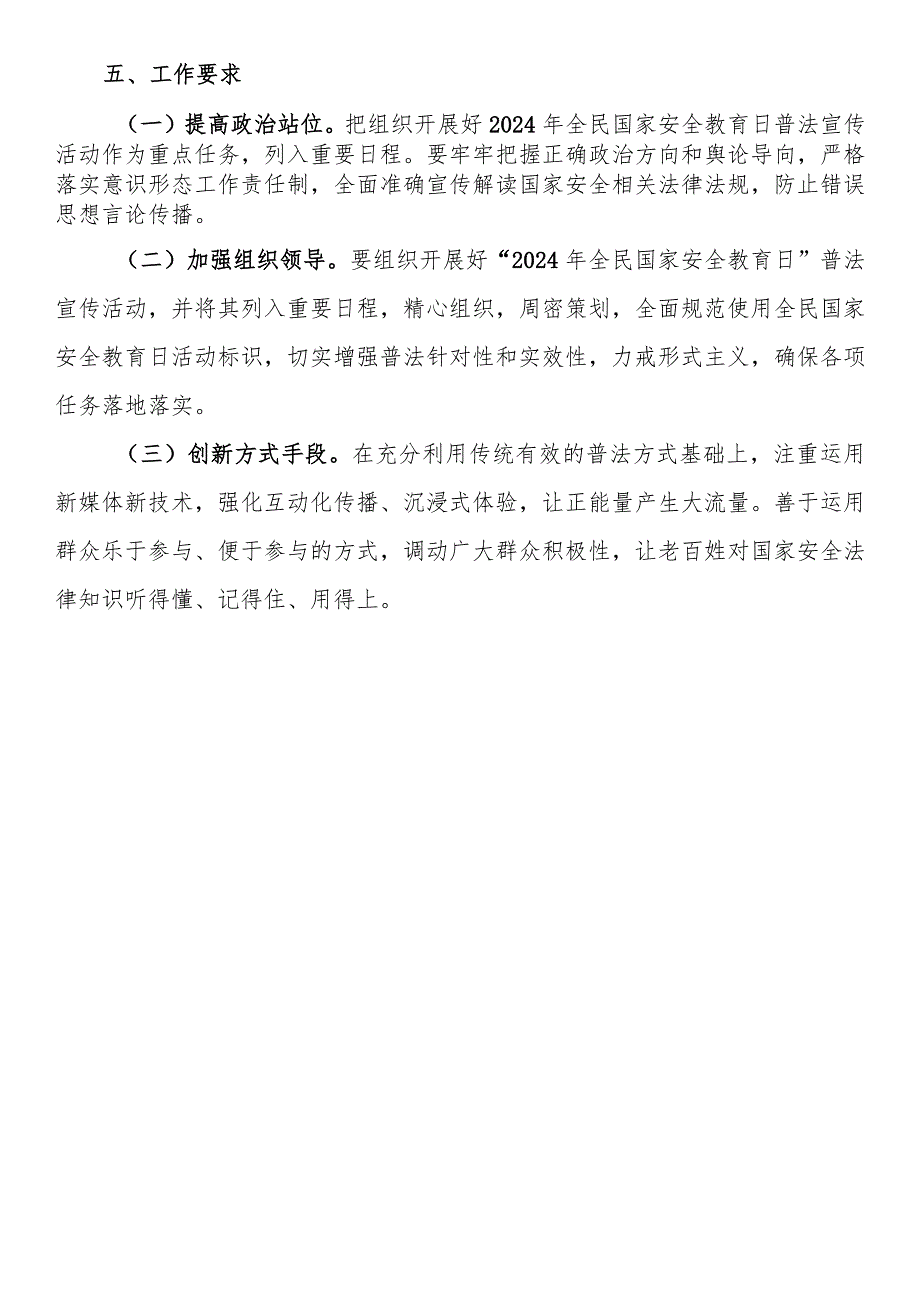 五、工作要求

（一）提高政治站位。把组织开展好2024年全民国家安全教育日普法宣传活动作为重点任务，列入重要日程。要牢牢把握正确政治方向和舆论导向，严格落实意识形态工作责任制，全面准确宣传解读国家安全相关法律法规，防止错误思想言论传播。

（二）加强组织领导。要组织开展好“2024年全民国家安全教育日”普法宣传活动，并将其列入重要日程，精心组织，周密策划，全面规范使用全民国家安全教育日活动标识，切实增强普法针对性和实效性，力戒形式主义，确保各项任务落地落实。

（三）创新方式手段。在充分利用传统有效的普法方式基础上，注重运用新媒体新技术，强化互动化传播、沉浸式体验，让正能量产生大流量。善于运用群众乐于参与、便于参与的方式，调动广大群众积极性，让老百姓对国家安全法律知识听得懂、记得住、用得上。